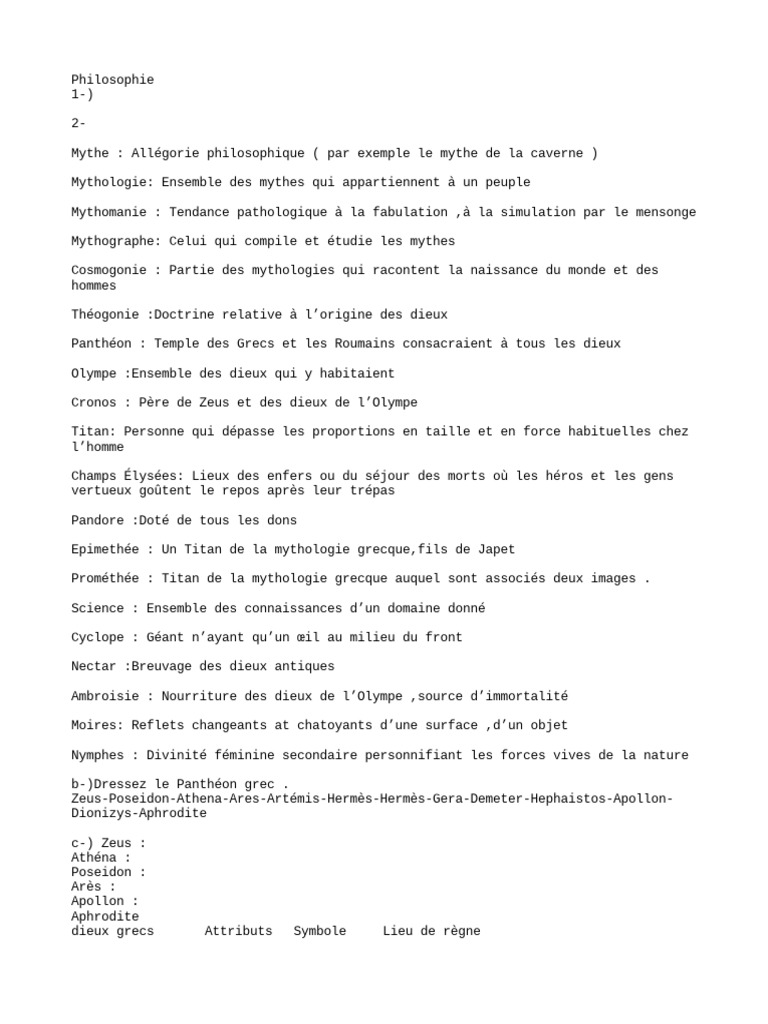 Philosophie
1-)

2-

Mythe : Allégorie philosophique ( par exemple le mythe de la caverne )

Mythologie: Ensemble des mythes qui appartiennent à un peuple

Mythomanie : Tendance pathologique à la fabulation ,à la simulation par le mensonge

Mythographe: Celui qui compile et étudie les mythes

Cosmogonie : Partie des mythologies qui racontent la naissance du monde et des hommes

Théogonie :Doctrine relative à l'origine des dieux

Panthéon : Temple des Grecs et les Roumains consacraient à tous les dieux

Olympe :Ensemble des dieux qui y habitaient

Cronos : Père de Zeus et des dieux de l'Olympe

Titan: Personne qui dépasse les proportions en taille et en force habituelles chez l'homme

Champs Élysées: Lieux des enfers ou du séjour des morts où les héros et les gens vertueux goûtent le repos après leur trépas

Pandore :Doté de tous les dons

Epimethée : Un Titan de la mythologie grecque,fils de Japet

Prométhée : Titan de la mythologie grecque auquel sont associés deux images .

Science : Ensemble des connaissances d'un domaine donné

Cyclope : Géant n'ayant qu'un œil au milieu du front

Nectar :Breuvage des dieux antiques

Ambroisie : Nourriture des dieux de l'Olympe ,source d'immortalité

Moires: Reflets changeants at chatoyants d'une surface ,d'un objet

Nymphes : Divinité féminine secondaire personnifiant les forces vives de la nature

b-)Dressez le Panthéon grec .
Zeus-Poseidon-Athena-Ares-Artémis-Hermès-Hermès-Gera-Demeter-Hephaistos-Apollon-Dionizys-Aphrodite

c-) Zeus :
Athéna :
Poseidon :
Arès :
Apollon :
Aphrodite
dieux grecs Attributs Symbole Lieu de règne